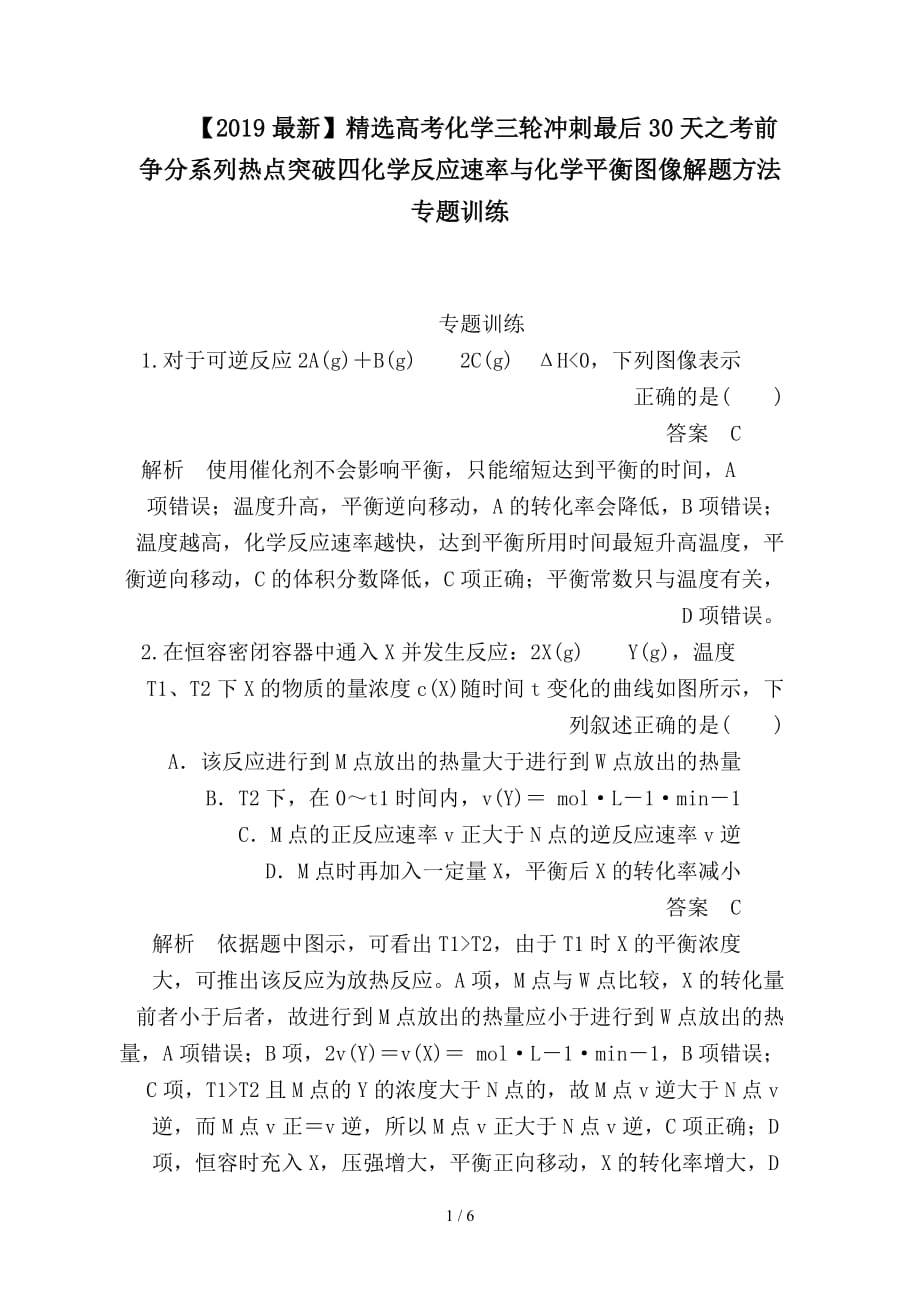 【2019最新】精选高考化学三轮冲刺最后30天之考前争分系列热点突破四化学反应速率与化学平衡图像解题方法专题训练

专题训练

1.对于可逆反应2A(g)+B(g)　　2C(g)　ΔH<0，下列图像表示正确的是(　　)

答案　C

解析　使用催化剂不会影响平衡，只能缩短达到平衡的时间，A项错误；温度升高，平衡逆向移动，A的转化率会降低，B项错误；温度越高，化学反应速率越快，达到平衡所用时间最短升高温度，平衡逆向移动，C的体积分数降低，C项正确；平衡常数只与温度有关，D项错误。

2.在恒容密闭容器中通入X并发生反应：2X(g)　　Y(g)，温度T1、T2下X的物质的量浓度c(X)随时间t变化的曲线如图所示，下列叙述正确的是(　　)

A．该反应进行到M点放出的热量大于进行到W点放出的热量

B．T2下，在0～t1时间内，v(Y)＝ mol·L－1·min－1

C．M点的正反应速率v正大于N点的逆反应速率v逆

D．M点时再加入一定量X，平衡后X的转化率减小

答案　C

解析　依据题中图示，可看出T1>T2，由于T1时X的平衡浓度大，可推出该反应为放热反应。A项，M点与W点比较，X的转化量前者小于后者，故进行到M点放出的热量应小于进行到W点放出的热量，A项错误；B项，2v(Y)＝v(X)＝ mol·L－1·min－1，B项错误；C项，T1>T2且M点的Y的浓度大于N点的，故M点v逆大于N点v逆，而M点v正＝v逆，所以M点v正大于N点v逆，C项正确；D项，恒容时充入X，压强增大，平衡正向移动，X的转化率增大，D

1 / 6